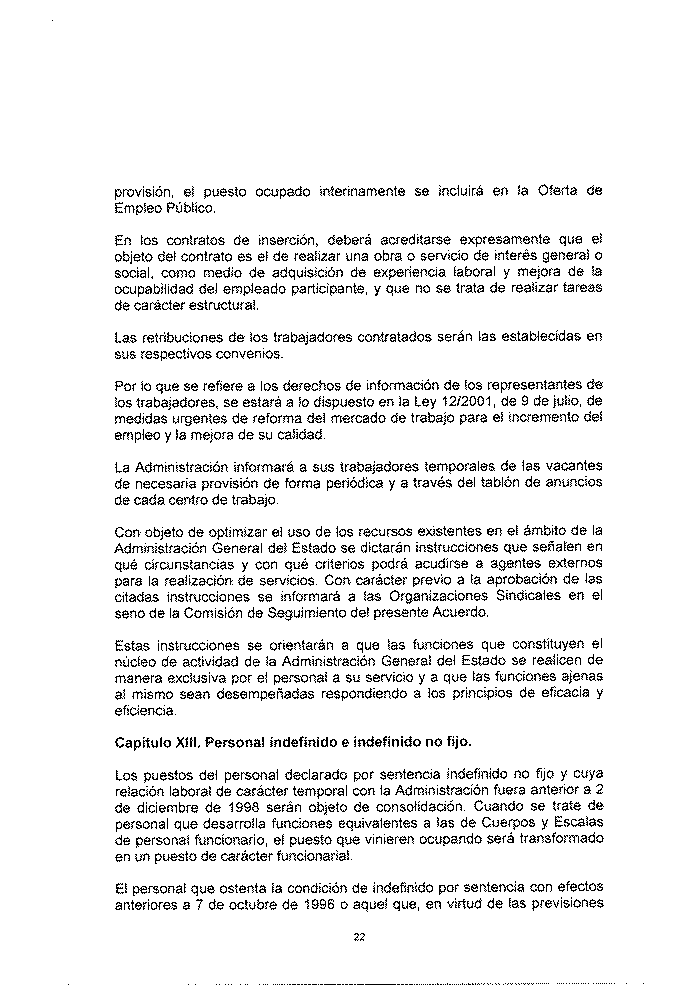 provisión, el puesto ocupado interinamente se incluirá en la Oferta de Empleo Público.

En los contratos de inserción, deberá acreditarse expresamente que el objeto del contrato es el de realizar una obra o servicio de interés general o social, como medio de adquisición de experiencia laboral y mejora de la ocupabilidad del empleado participante, y que no se trata de realizar tareas de carácter estructural.

Las retribuciones de los trabajadores contratados serán las establecidas en sus respectivos convenios.

Por lo que se refiere a los derechos de información de los representantes de los trabajadores, se estará a lo dispuesto en la Ley 12/2001, de 9 de julio, de medidas urgentes de reforma del mercado de trabajo para el incremento del empleo y la mejora de su calidad.

La Administración informará a sus trabajadores temporales de las vacantes de necesaria provisión de forma periódica y a través del tablón de anuncios de cada centro de trabajo.

Con objeto de optimizar el uso de los recursos existentes en el ámbito de la Administración General del Estado se dictarán instrucciones que señalen en qué circunstancias y con qué criterios podrá acudirse a agentes externos para la realización de servicios. Con carácter previo a la aprobación de las citadas instrucciones se informará a las Organizaciones Sindicales en el seno de la Comisión de Seguimiento del presente Acuerdo.

Estas instrucciones se orientarán a que las funciones que constituyen el núcleo de actividad de la Administración General del Estado se realicen de manera exclusiva por el personal a su servicio y a que las funciones ajenas al mismo sean desempeñadas respondiendo a los principios de eficacia y eficiencia.

Capítulo XIII. Personal indefinido e indefinido no fijo.

Los puestos del personal declarado por sentencia indefinido no fijo y cuya relación laboral de carácter temporal con la Administración fuera anterior a 2 de diciembre de 1998 serán objeto de consolidación. Cuando se trate de personal que desarrolla funciones equivalentes a las de Cuerpos y Escalas de personal funcionario, el puesto que vinieren ocupando será transformado en un puesto de carácter funcionarial.

El personal que ostenta la condición de indefinido por sentencia con efectos anteriores a 7 de octubre de 1996 o aquel que, en virtud de las previsiones

22